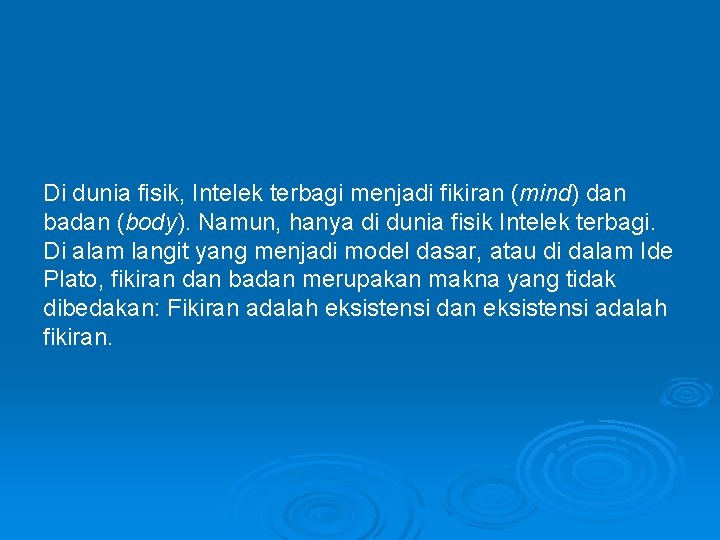 Di dunia fisik, Intelek terbagi menjadi fikiran (mind) dan badan (body). Namun, hanya di dunia fisik Intelek terbagi. Di alam langit yang menjadi model dasar, atau di dalam Ide Plato, fikiran dan badan merupakan makna yang tidak dibedakan: Fikiran adalah eksistensi dan eksistensi adalah fikiran.